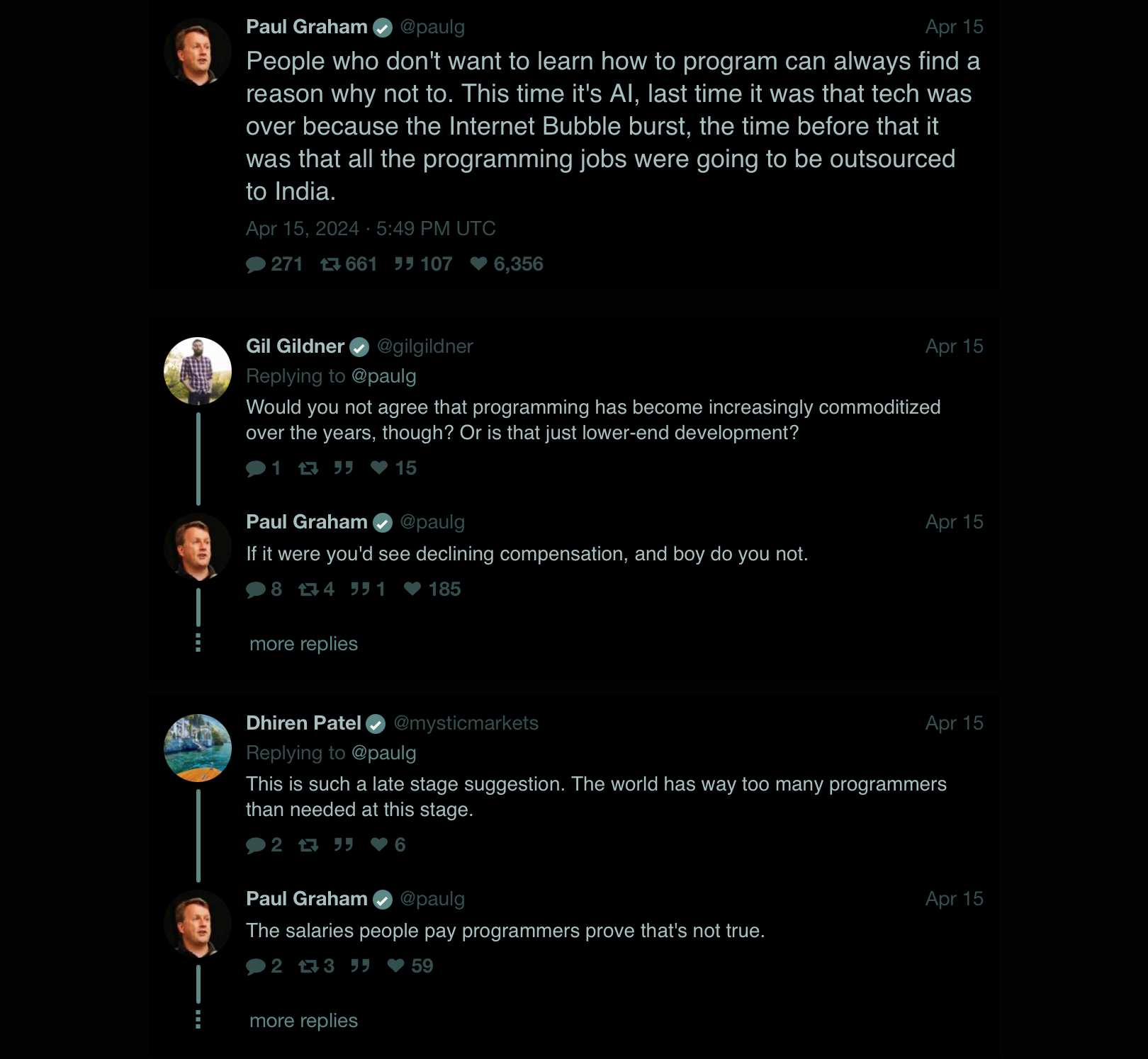 Paul Graham @paulg Apr 15

People who don't want to learn how to program can always find a reason why not to. This time it's AI, last time it was that tech was over because the Internet Bubble burst, the time before that it was that all the programming jobs were going to be outsourced to India.

Apr 15, 2024 · 5:49 PM UTC

271 661 107 6,356

Gil Gildner @gilgildner Apr 15
Replying to @paulg
Would you not agree that programming has become increasingly commoditized over the years, though? Or is that just lower-end development?

1 15

Paul Graham @paulg Apr 15
If it were you'd see declining compensation, and boy do you not.

8 4 1 185

more replies

Dhiren Patel @mysticmarkets Apr 15
Replying to @paulg
This is such a late stage suggestion. The world has way too many programmers than needed at this stage.

2 6

Paul Graham @paulg Apr 15
The salaries people pay programmers prove that's not true.

2 3 59

more replies